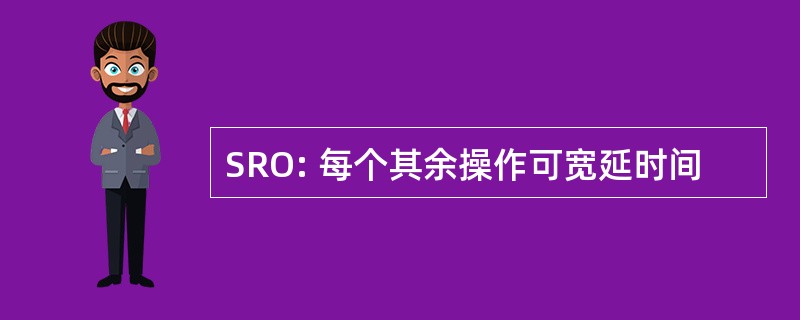 SRO: 每个其余操作可宽延时间